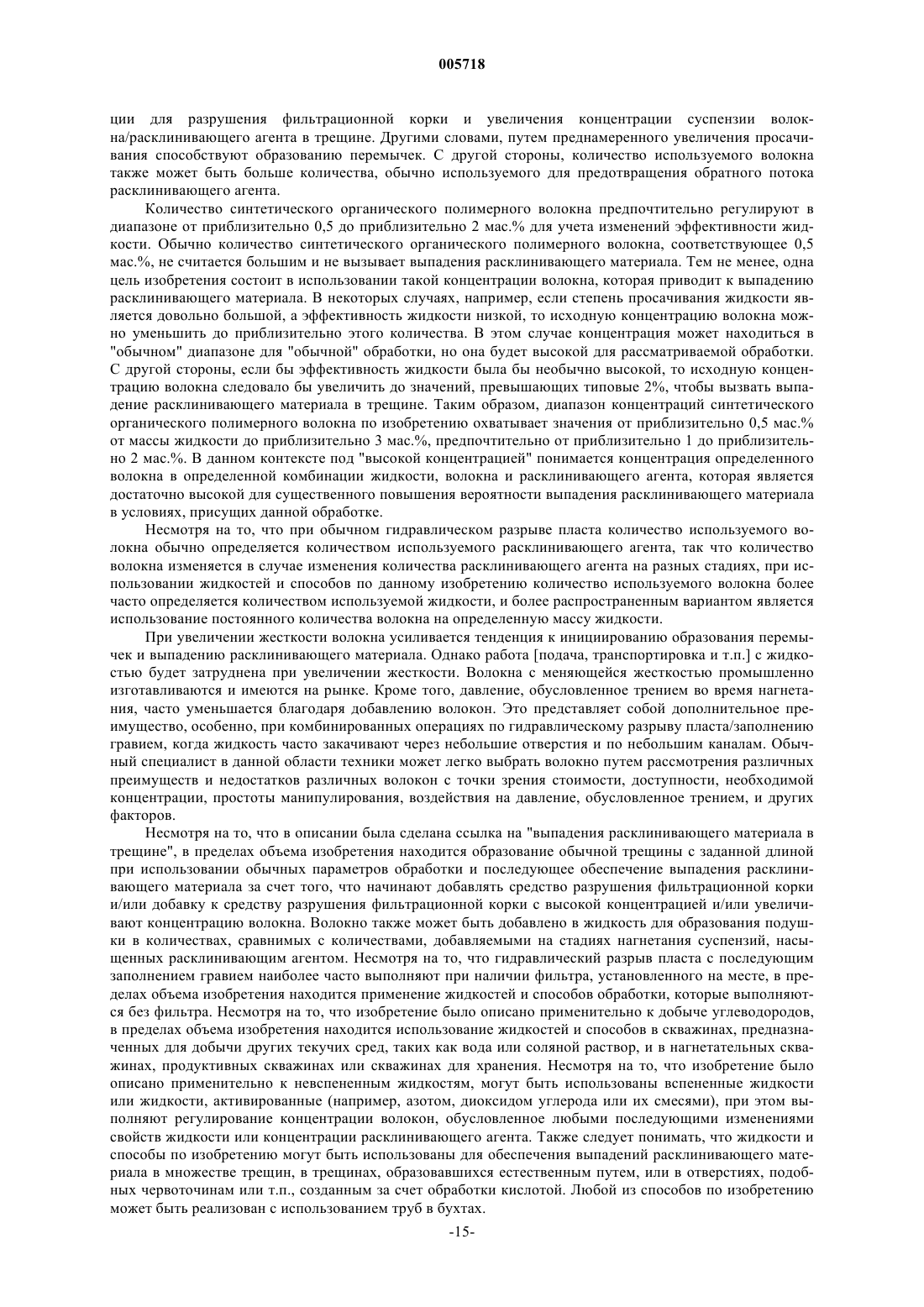 005718

ции для разрушения фильтрационной корки и увеличения концентрации суспензии волокна/расклинивающего агента в трещине. Другими словами, путем преднамеренного увеличения просачивания способствуют образованию перемычек. С другой стороны, количество используемого волокна также может быть больше количества, обычно используемого для предотвращения обратного потока расклинивающего агента.

Количество синтетического органического полимерного волокна предпочтительно регулируют в диапазоне от приблизительно 0,5 до приблизительно 2 мас.% для учета изменений эффективности жидкости. Обычно количество синтетического органического полимерного волокна, соответствующее 0,5 мас.%, не считается большим и не вызывает выпадения расклинивающего материала. Тем не менее, одна цель изобретения состоит в использовании такой концентрации волокна, которая приводит к выпадению расклинивающего материала. В некоторых случаях, например, если степень просачивания жидкости является довольно большой, а эффективность жидкости низкой, то исходную концентрацию волокна можно уменьшить до приблизительно этого количества. В этом случае концентрация может находиться в "обычном" диапазоне для "обычной" обработки, но она будет высокой для рассматриваемой обработки. С другой стороны, если бы эффективность жидкости была бы необычно высокой, то исходную концентрацию волокна следовало бы увеличить до значений, превышающих типовые 2%, чтобы вызвать выпадение расклинивающего материала в трещине. Таким образом, диапазон концентраций синтетического органического полимерного волокна по изобретению охватывает значения от приблизительно 0,5 мас.% от массы жидкости до приблизительно 3 мас.%, предпочтительно от приблизительно 1 до приблизительно 2 мас.%. В данном контексте под "высокой концентрацией" понимается концентрация определенного волокна в определенной комбинации жидкости, волокна и расклинивающего агента, которая является достаточно высокой для существенного повышения вероятности выпадения расклинивающего материала в условиях, присущих данной обработке.

Несмотря на то, что при обычном гидравлическом разрыве пласта количество используемого волокна обычно определяется количеством используемого расклинивающего агента, так что количество волокна изменяется в случае изменения количества расклинивающего агента на разных стадиях, при использовании жидкостей и способов по данному изобретению количество используемого волокна более часто определяется количеством используемой жидкости, и более распространенным вариантом является использование постоянного количества волокна на определенную массу жидкости.

При увеличении жесткости волокна усиливается тенденция к инициированию образования перемычек и выпадению расклинивающего материала. Однако работа [подача, транспортировка и т.п.] с жидкостью будет затруднена при увеличении жесткости. Волокна с меняющейся жесткостью промышленно изготавливаются и имеются на рынке. Кроме того, давление, обусловленное трением во время нагнетания, часто уменьшается благодаря добавлению волокон. Это представляет собой дополнительное преимущество, особенно, при комбинированных операциях по гидравлическому разрыву пласта/заполнению гравием, когда жидкость часто закачивают через небольшие отверстия и по небольшим каналам. Обычный специалист в данной области техники может легко выбрать волокно путем рассмотрения различных преимуществ и недостатков различных волокон с точки зрения стоимости, доступности, необходимой концентрации, простоты манипулирования, воздействия на давление, обусловленное трением, и других факторов.

Несмотря на то, что в описании была сделана ссылка на "выпадения расклинивающего материала в трещине", в пределах объема изобретения находится образование обычной трещины с заданной длиной при использовании обычных параметров обработки и последующее обеспечение выпадения расклинивающего материала за счет того, что начинают добавлять средство разрушения фильтрационной корки и/или добавку к средству разрушения фильтрационной корки с высокой концентрацией и/или увеличивают концентрацию волокна. Волокно также может быть добавлено в жидкость для образования подушки в количествах, сравнимых с количествами, добавляемыми на стадиях нагнетания суспензий, насыщенных расклинивающим агентом. Несмотря на то, что гидравлический разрыв пласта с последующим заполнением гравием наиболее часто выполняют при наличии фильтра, установленного на месте, в пределах объема изобретения находится применение жидкостей и способов обработки, которые выполняются без фильтра. Несмотря на то, что изобретение было описано применительно к добыче углеводородов, в пределах объема изобретения находится использование жидкостей и способов в скважинах, предназначенных для добычи других текучих сред, таких как вода или соляной раствор, и в нагнетательных скважинах, продуктивных скважинах или скважинах для хранения. Несмотря на то, что изобретение было описано применительно к невспененным жидкостям, могут быть использованы вспененные жидкости или жидкости, активированные (например, азотом, диоксидом углерода или их смесями), при этом выполняют регулирование концентрации волокон, обусловленное любыми последующими изменениями свойств жидкости или концентрации расклинивающего агента. Также следует понимать, что жидкости и способы по изобретению могут быть использованы для обеспечения выпадений расклинивающего материала в множестве трещин, в трещинах, образовавшихся естественным путем, или в отверстиях, подобных червоточинам или т.п., созданным за счет обработки кислотой. Любой из способов по изобретению может быть реализован с использованием труб в бухтах.

-15-